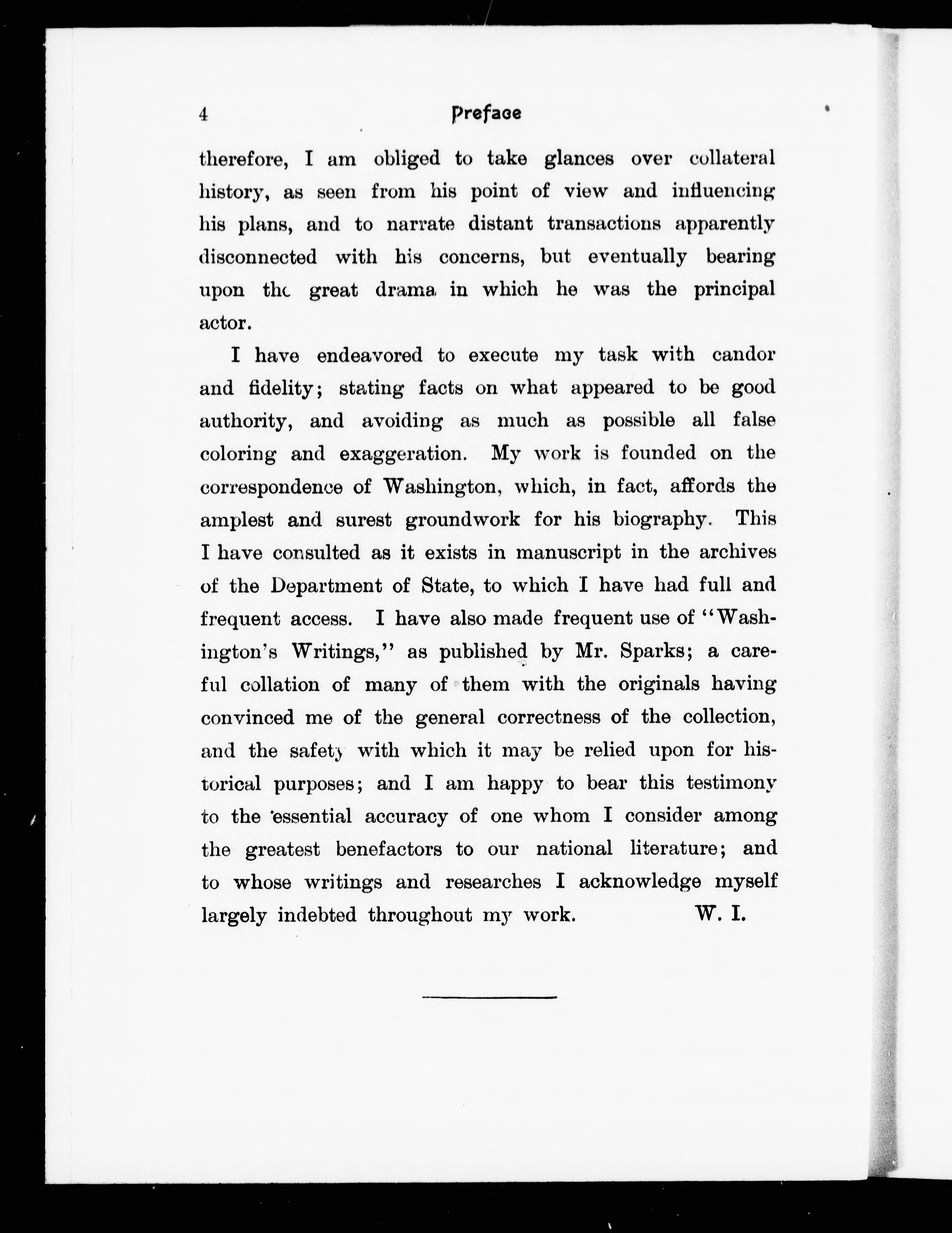 4 Preface

therefore, I am obliged to take glances over collateral history, as seen from his point of view and influencing his plans, and to narrate distant transactions apparently disconnected with his concerns, but eventually bearing upon the great drama in which he was the principal actor.

I have endeavored to execute my task with candor and fidelity; stating facts on what appeared to be good authority, and avoiding as much as possible all false coloring and exaggeration. My work is founded on the correspondence of Washington, which, in fact, affords the amplest and surest groundwork for his biography. This I have consulted as it exists in manuscript in the archives of the Department of State, to which I have had full and frequent access. I have also made frequent use of "Washington's Writings," as published by Mr. Sparks; a careful collation of many of them with the originals having convinced me of the general correctness of the collection, and the safety with which it may be relied upon for historical purposes; and I am happy to bear this testimony to the essential accuracy of one whom I consider among the greatest benefactors to our national literature; and to whose writings and researches I acknowledge myself largely indebted throughout my work. W. I.